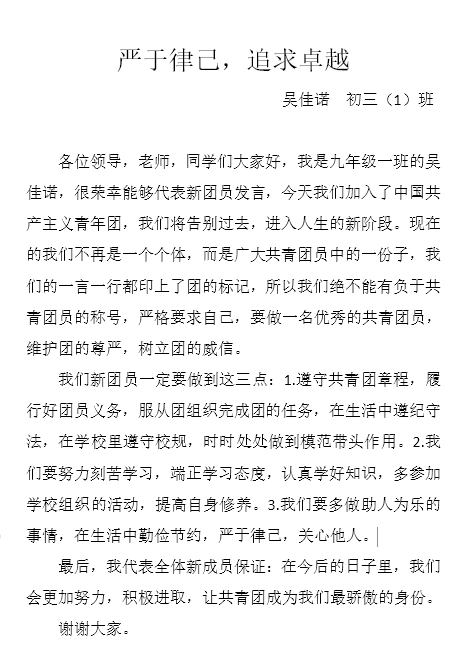 严于律己，追求卓越

吴佳诺 初三（1）班

各位领导，老师，同学们大家好，我是九年级一班的吴佳诺，很荣幸能够代表新团员发言，今天我们加入了中国共产主义青年团，我们将告别过去，进入人生的新阶段。现在的我们不再是一个个体，而是广大共青团员中的一份子，我们的一言一行都印上了团的标记，所以我们绝不能有负于共青团员的称号，严格要求自己，要做一名优秀的共青团员，维护团的尊严，树立团的威信。

我们新团员一定要做到这三点：1.遵守共青团章程，履行好团员义务，服从团组织完成团的任务，在生活中遵纪守法，在学校里遵守校规，时时处处做到模范带头作用。2.我们要努力刻苦学习，端正学习态度，认真学好知识，多参加学校组织的活动，提高自身修养。3.我们要多做助人为乐的事情，在生活中勤俭节约，严于律己，关心他人。

最后，我代表全体新成员保证：在今后的日子里，我们会更加努力，积极进取，让共青团成为我们最骄傲的身份。

谢谢大家。